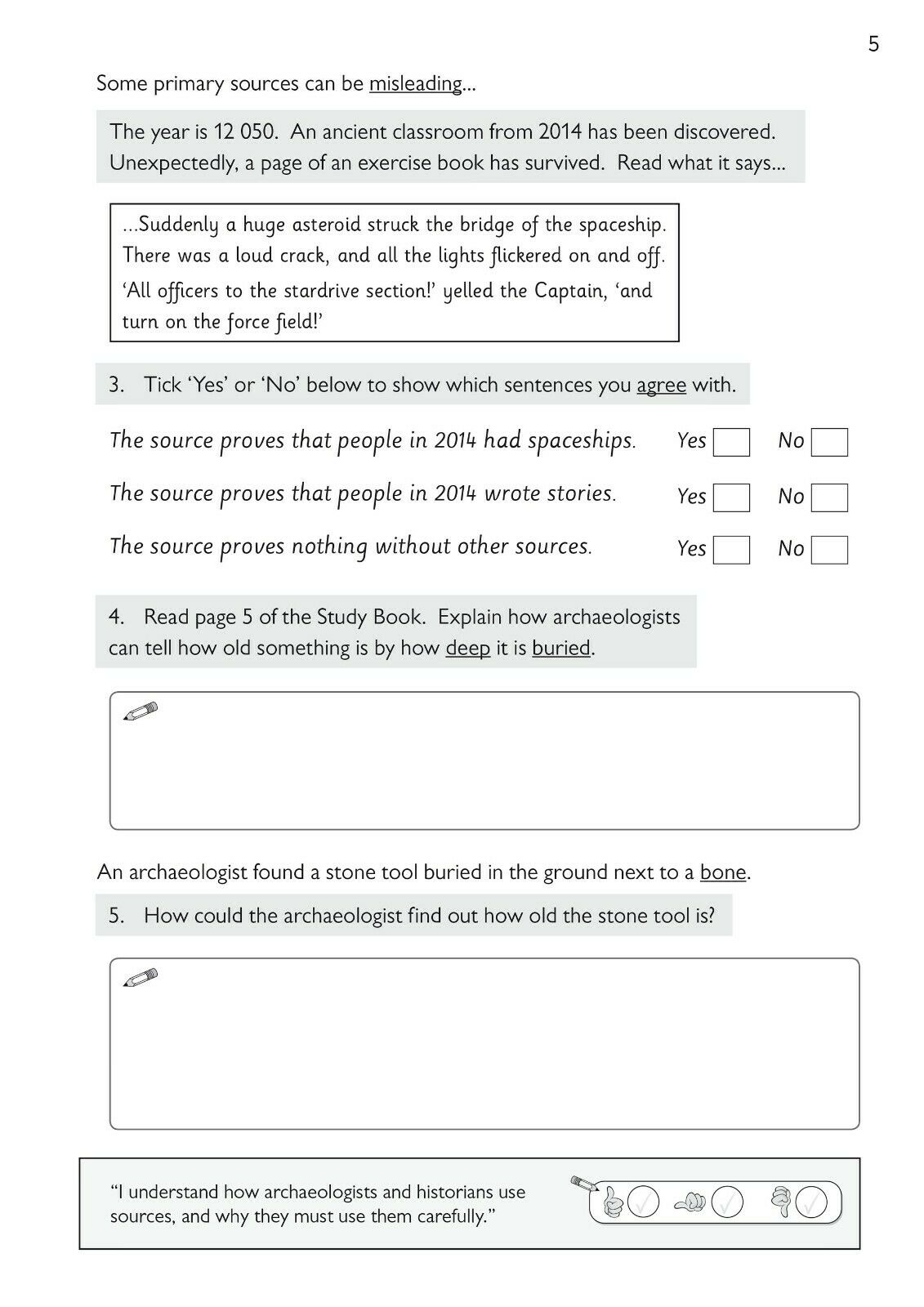 5

Some primary sources can be misleading...

The year is 12 050. An ancient classroom from 2014 has been discovered. Unexpectedly, a page of an exercise book has survived. Read what it says...

...Suddenly a huge asteroid struck the bridge of the spaceship. There was a loud crack, and all the lights flickered on and off.
'All officers to the stardrive section!' yelled the Captain, 'and turn on the force field!'

3. Tick 'Yes' or 'No' below to show which sentences you agree with.

The source proves that people in 2014 had spaceships. Yes No

The source proves that people in 2014 wrote stories. Yes No

The source proves nothing without other sources. Yes No

4. Read page 5 of the Study Book. Explain how archaeologists can tell how old something is by how deep it is buried.

An archaeologist found a stone tool buried in the ground next to a bone.

5. How could the archaeologist find out how old the stone tool is?

"I understand how archaeologists and historians use sources, and why they must use them carefully."